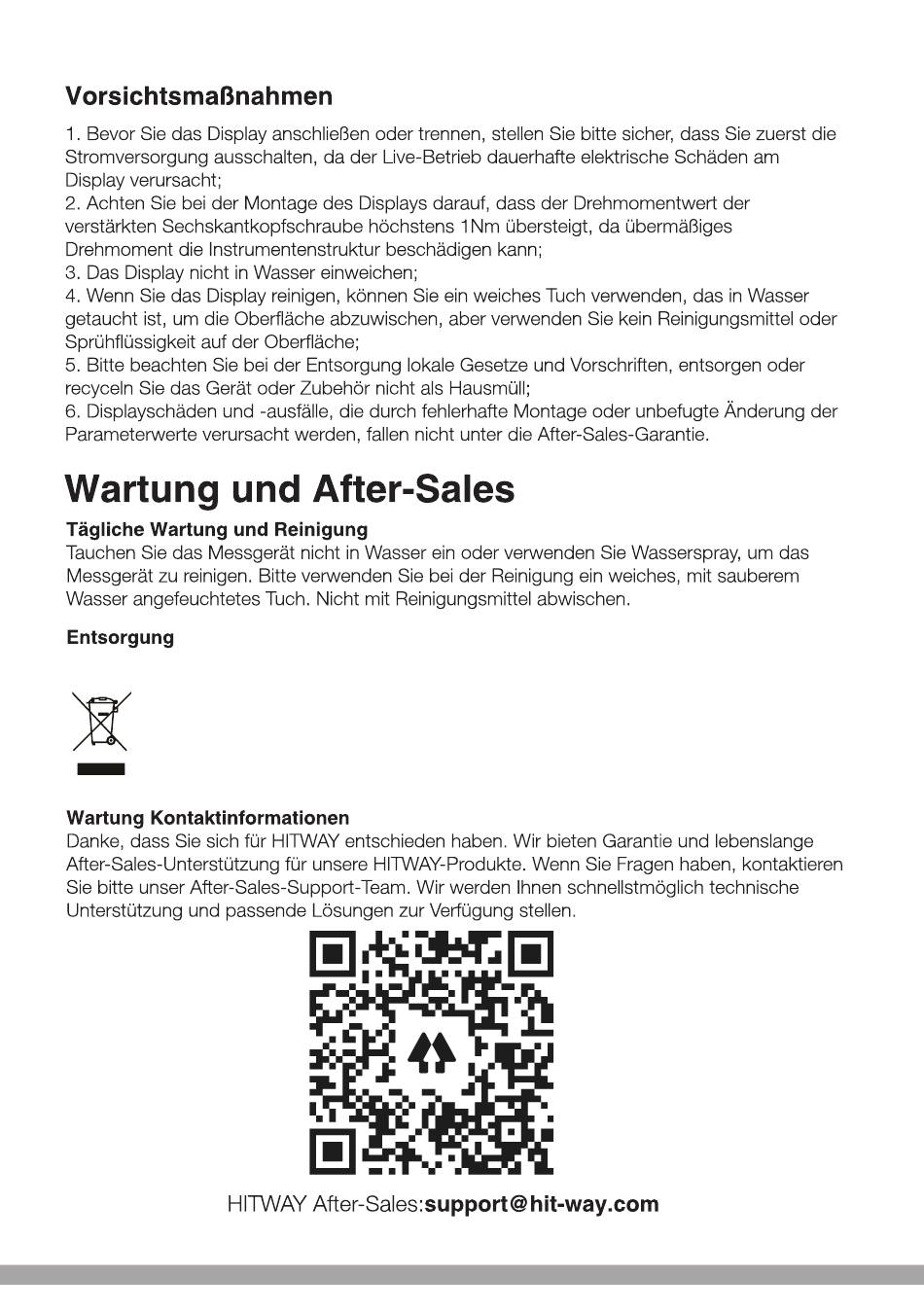 Vorsichtsmaßnahmen

1. Bevor Sie das Display anschließen oder trennen, stellen Sie bitte sicher, dass Sie zuerst die Stromversorgung ausschalten, da der Live-Betrieb dauerhafte elektrische Schäden am Display verursacht;
2. Achten Sie bei der Montage des Displays darauf, dass der Drehmomentwert der verstärkten Sechskantkopfschraube höchstens 1Nm übersteigt, da übermäßiges Drehmoment die Instrumentenstruktur beschädigen kann;
3. Das Display nicht in Wasser einweichen;
4. Wenn Sie das Display reinigen, können Sie ein weiches Tuch verwenden, das in Wasser getaucht ist, um die Oberfläche abzuwischen, aber verwenden Sie kein Reinigungsmittel oder Sprühflüssigkeit auf der Oberfläche;
5. Bitte beachten Sie bei der Entsorgung lokale Gesetze und Vorschriften, entsorgen oder recyceln Sie das Gerät oder Zubehör nicht als Hausmüll;
6. Displayschäden und -ausfälle, die durch fehlerhafte Montage oder unbefugte Änderung der Parameterwerte verursacht werden, fallen nicht unter die After-Sales-Garantie.

Wartung und After-Sales

Tägliche Wartung und Reinigung
Tauchen Sie das Messgerät nicht in Wasser ein oder verwenden Sie Wasserspray, um das Messgerät zu reinigen. Bitte verwenden Sie bei der Reinigung ein weiches, mit sauberem Wasser angefeuchtetes Tuch. Nicht mit Reinigungsmittel abwischen.

Entsorgung

Wartung Kontaktinformationen
Danke, dass Sie sich für HITWAY entschieden haben. Wir bieten Garantie und lebenslange After-Sales-Unterstützung für unsere HITWAY-Produkte. Wenn Sie Fragen haben, kontaktieren Sie bitte unser After-Sales-Support-Team. Wir werden Ihnen schnellstmöglich technische Unterstützung und passende Lösungen zur Verfügung stellen.

HITWAY After-Sales:support@hit-way.com